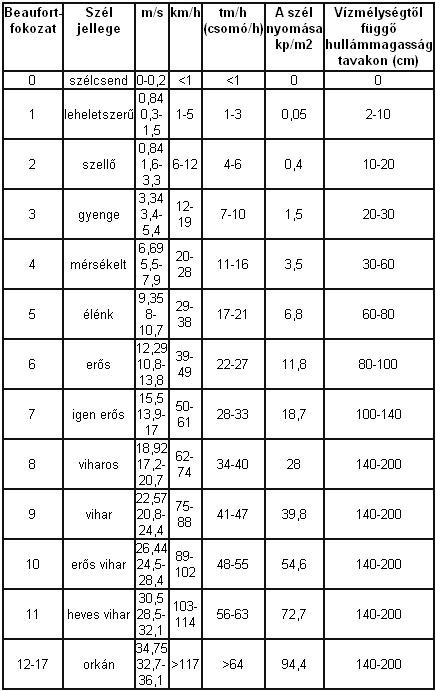 | Beaufort-fokozat | Szél jellege | m/s | km/h | tm/h (csomó/h) | A szél nyomása kp/m2 | Vízmélységtől függő hullámmagasság tavakon (cm) |
|---|---|---|---|---|---|---|
| 0 | szélcsend | 0-0,2 | <1 | <1 | 0 | 0 |
| 1 | leheletszerű | 0,84 0,3-1,5 | 1-5 | 1-3 | 0,05 | 2-10 |
| 2 | szellő | 0,84 1,6-3,3 | 6-12 | 4-6 | 0,4 | 10-20 |
| 3 | gyenge | 3,34 3,4-5,4 | 12-19 | 7-10 | 1,5 | 20-30 |
| 4 | mérsékelt | 6,69 5,5-7,9 | 20-28 | 11-16 | 3,5 | 30-60 |
| 5 | élénk | 9,35 8-10,7 | 29-38 | 17-21 | 6,8 | 60-80 |
| 6 | erős | 12,29 10,8-13,8 | 39-49 | 22-27 | 11,8 | 80-100 |
| 7 | igen erős | 15,5 13,9-17 | 50-61 | 28-33 | 18,7 | 100-140 |
| 8 | viharos | 18,92 17,2-20,7 | 62-74 | 34-40 | 28 | 140-200 |
| 9 | vihar | 22,57 20,8-24,4 | 75-88 | 41-47 | 39,8 | 140-200 |
| 10 | erős vihar | 26,44 24,5-28,4 | 89-102 | 48-55 | 54,6 | 140-200 |
| 11 | heves vihar | 30,5 28,5-32,1 | 103-114 | 56-63 | 72,7 | 140-200 |
| 12-17 | orkán | 34,75 32,7-36,1 | >117 | >64 | 94,4 | 140-200 |